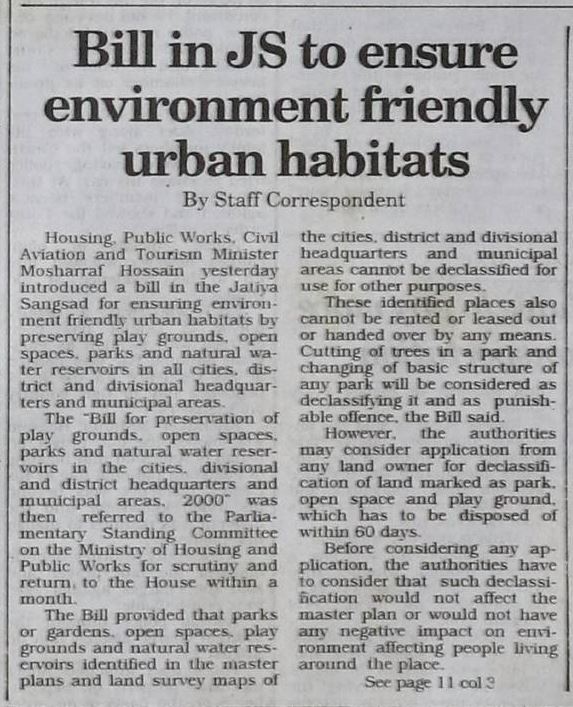 Bill in JS to ensure environment friendly urban habitats

By Staff Correspondent

Housing, Public Works, Civil Aviation and Tourism Minister Mosharraf Hossain yesterday introduced a bill in the Jatiya Sangsad for ensuring environment friendly urban habitats by preserving play grounds, open spaces, parks and natural water reservoirs in all cities, district and divisional headquarters and municipal areas.

The "Bill for preservation of play grounds, open spaces, parks and natural water reservoirs in the cities, divisional and district headquarters and municipal areas, 2000" was then referred to the Parliamentary Standing Committee on the Ministry of Housing and Public Works for scrutiny and return, to the House within a month.

The Bill provided that parks or gardens, open spaces, play grounds and natural water reservoirs identified in the master plans and land survey maps of the cities, district and divisional headquarters and municipal areas cannot be declassified for use for other purposes.

These identified places also cannot be rented or leased out or handed over by any means. Cutting of trees in a park and changing of basic structure of any park will be considered as declassifying it and as punishable offence, the Bill said.

However, the authorities may consider application from any land owner for declassification of land marked as park, open space and play ground, which has to be disposed of within 60 days.

Before considering any application, the authorities have to consider that such declassification would not affect the master plan or would not have any negative impact on environment affecting people living around the place.

See page 11 col 3